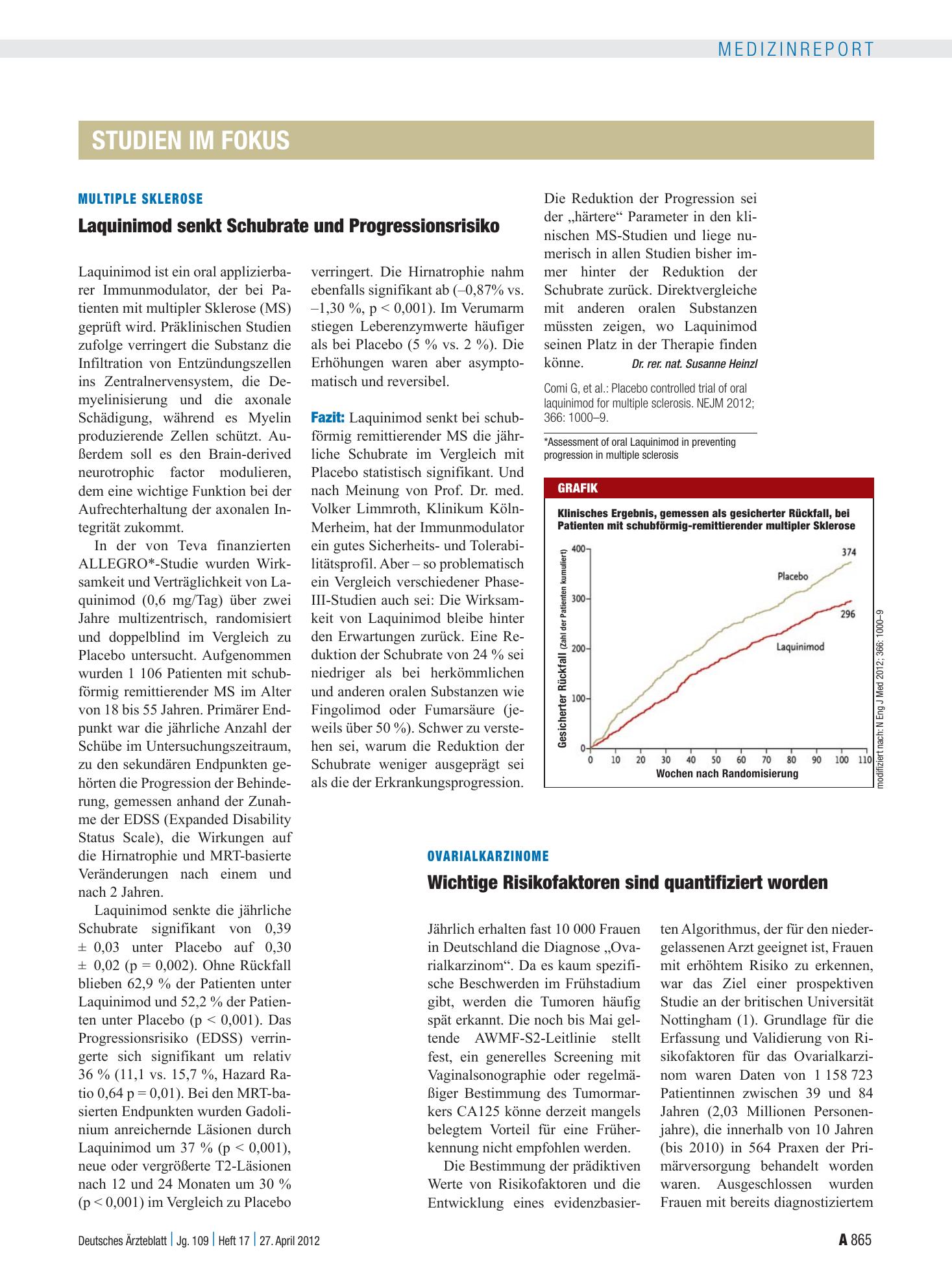 MEDIZINREPORT

STUDIEN IM FOKUS

MULTIPLE SKLEROSE

Laquinimod senkt Schubrate und Progressionsrisiko

Laquinimod ist ein oral applizierbarer Immunmodulator, der bei Patienten mit multipler Sklerose (MS) geprüft wird. Präklinischen Studien zufolge verringert die Substanz die Infiltration von Entzündungszellen ins Zentralnervensystem, die Demyelinisierung und die axonale Schädigung, während es Myelin produzierende Zellen schützt. Außerdem soll es den Brain-derived neurotrophic factor modulieren, dem eine wichtige Funktion bei der Aufrechterhaltung der axonalen Integrität zukommt.

In der von Teva finanzierten ALLEGRO*-Studie wurden Wirksamkeit und Verträglichkeit von Laquinimod (0,6 mg/Tag) über zwei Jahre multizentrisch, randomisiert und doppelblind im Vergleich zu Placebo untersucht. Aufgenommen wurden 1 106 Patienten mit schubförmig remittierender MS im Alter von 18 bis 55 Jahren. Primärer Endpunkt war die jährliche Anzahl der Schübe im Untersuchungszeitraum, zu den sekundären Endpunkten gehörten die Progression der Behinderung, gemessen anhand der Zunahme der EDSS (Expanded Disability Status Scale), die Wirkungen auf die Hirnatrophie und MRT-basierte Veränderungen nach einem und nach 2 Jahren.

Laquinimod senkte die jährliche Schubrate signifikant von 0,39 ± 0,03 unter Placebo auf 0,30 ± 0,02 (p = 0,002). Ohne Rückfall blieben 62,9 % der Patienten unter Laquinimod und 52,2 % der Patienten unter Placebo (p < 0,001). Das Progressionsrisiko (EDSS) verringerte sich signifikant um relativ 36 % (11,1 vs. 15,7 %, Hazard Ratio 0,64 p = 0,01). Bei den MRT-basierten Endpunkten wurden Gadolinium anreichernde Läsionen durch Laquinimod um 37 % (p < 0,001), neue oder vergrößerte T2-Läsionen nach 12 und 24 Monaten um 30 % (p < 0,001) im Vergleich zu Placebo verringert. Die Hirnatrophie nahm ebenfalls signifikant ab (–0,87% vs. –1,30 %, p < 0,001). Im Verumarm stiegen Leberenzymwerte häufiger als bei Placebo (5 % vs. 2 %). Die Erhöhungen waren aber asymptomatisch und reversibel.

Fazit: Laquinimod senkt bei schubförmig remittierender MS die jährliche Schubrate im Vergleich mit Placebo statistisch signifikant. Und nach Meinung von Prof. Dr. med. Volker Limmroth, Klinikum Köln-Merheim, hat der Immunmodulator ein gutes Sicherheits- und Tolerabilitätsprofil. Aber – so problematisch ein Vergleich verschiedener Phase-III-Studien auch sei: Die Wirksamkeit von Laquinimod bleibe hinter den Erwartungen zurück. Eine Reduktion der Schubrate von 24 % sei niedriger als bei herkömmlichen und anderen oralen Substanzen wie Fingolimod oder Fumarsäure (jeweils über 50 %). Schwer zu verstehen sei, warum die Reduktion der Schubrate weniger ausgeprägt sei als die der Erkrankungsprogression. Die Reduktion der Progression sei der „härtere“ Parameter in den klinischen MS-Studien und liege numerisch in allen Studien bisher immer hinter der Reduktion der Schubrate zurück. Direktvergleiche mit anderen oralen Substanzen müssten zeigen, wo Laquinimod seinen Platz in der Therapie finden könne. Dr. rer. nat. Susanne Heinzl

Comi G, et al.: Placebo controlled trial of oral laquinimod for multiple sclerosis. NEJM 2012; 366: 1000–9.

*Assessment of oral Laquinimod in preventing progression in multiple sclerosis

GRAFIK

Klinisches Ergebnis, gemessen als gesicherter Rückfall, bei Patienten mit schubförmig-remittierender multipler Sklerose

Gesicherter Rückfall (Zahl der Patienten kumuliert)
400
300
200
100
0
374
Placebo
296
Laquinimod
0 10 20 30 40 50 60 70 80 90 100 110
Wochen nach Randomisierung

modifiziert nach: N Eng J Med 2012; 366: 1000–9

OVARIALKARZINOME

Wichtige Risikofaktoren sind quantifiziert worden

Jährlich erhalten fast 10 000 Frauen in Deutschland die Diagnose „Ovarialkarzinom“. Da es kaum spezifische Beschwerden im Frühstadium gibt, werden die Tumoren häufig spät erkannt. Die noch bis Mai geltende AWMF-S2-Leitlinie stellt fest, ein generelles Screening mit Vaginalsonographie oder regelmäßiger Bestimmung des Tumormarkers CA125 könne derzeit mangels belegtem Vorteil für eine Früherkennung nicht empfohlen werden.

Die Bestimmung der prädiktiven Werte von Risikofaktoren und die Entwicklung eines evidenzbasierten Algorithmus, der für den niedergelassenen Arzt geeignet ist, Frauen mit erhöhtem Risiko zu erkennen, war das Ziel einer prospektiven Studie an der britischen Universität Nottingham (1). Grundlage für die Erfassung und Validierung von Risikofaktoren für das Ovarialkarzinom waren Daten von 1 158 723 Patientinnen zwischen 39 und 84 Jahren (2,03 Millionen Personenjahre), die innerhalb von 10 Jahren (bis 2010) in 564 Praxen der Primärversorgung behandelt worden waren. Ausgeschlossen wurden Frauen mit bereits diagnostiziertem

Deutsches Ärzteblatt | Jg. 109 | Heft 17 | 27. April 2012

A 865